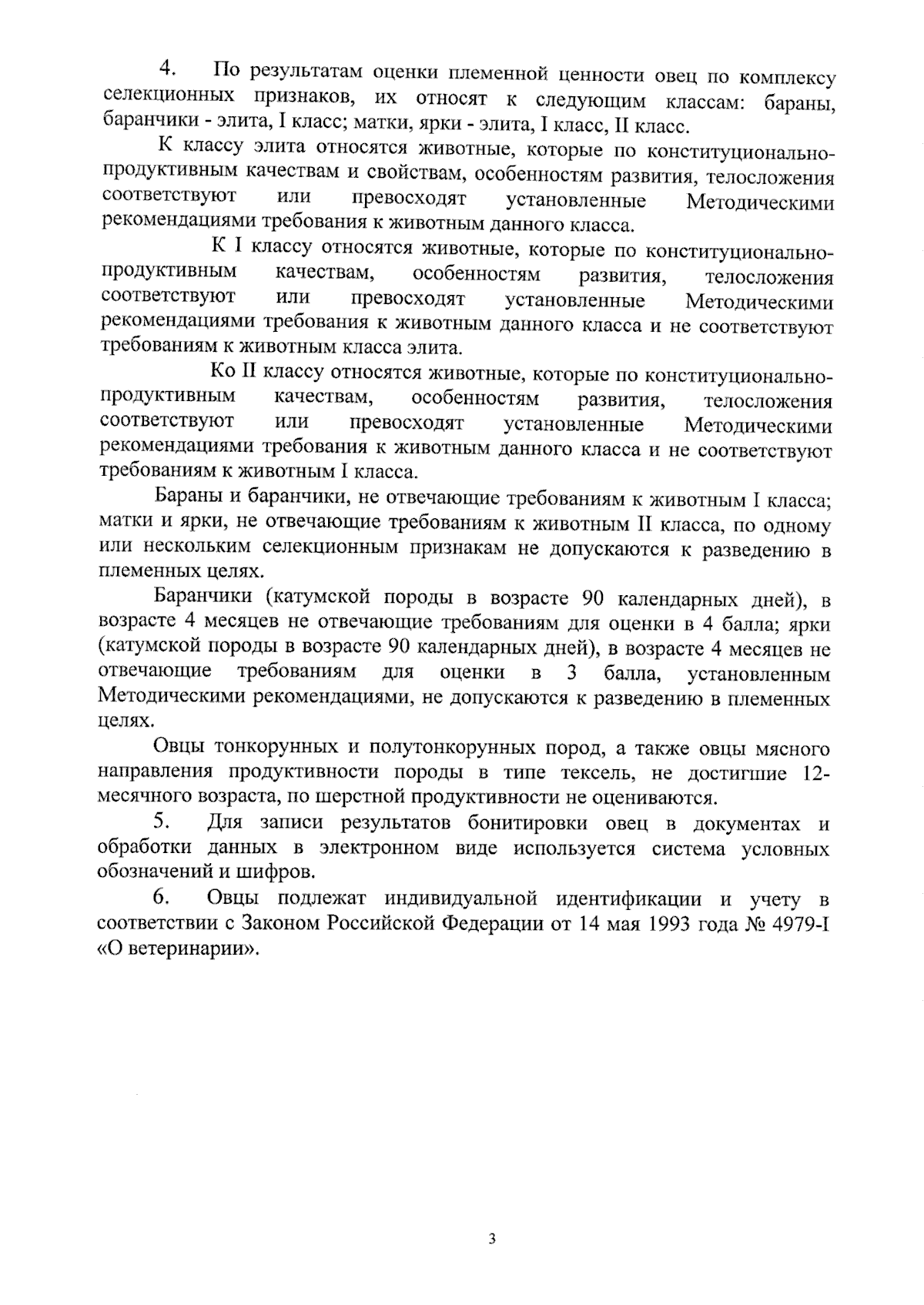 4. По результатам оценки племенной ценности овец по комплексу селекционных признаков, их относят к следующим классам: бараны, баранчики - элита, I класс; матки, ярки - элита, I класс, II класс.

К классу элита относятся животные, которые по конституционально-продуктивным качествам и свойствам, особенностям развития, телосложения соответствуют или превосходят установленные Методическими рекомендациями требования к животным данного класса.

К I классу относятся животные, которые по конституционально-продуктивным качествам, особенностям развития, телосложения соответствуют или превосходят установленные Методическими рекомендациями требования к животным данного класса и не соответствуют требованиям к животным класса элита.

Ко II классу относятся животные, которые по конституционально-продуктивным качествам, особенностям развития, телосложения соответствуют или превосходят установленные Методическими рекомендациями требования к животным данного класса и не соответствуют требованиям к животным I класса.

Бараны и баранчики, не отвечающие требованиям к животным I класса; матки и ярки, не отвечающие требованиям к животным II класса, по одному или нескольким селекционным признакам не допускаются к разведению в племенных целях.

Баранчики (катумской породы в возрасте 90 календарных дней), в возрасте 4 месяцев не отвечающие требованиям для оценки в 4 балла; ярки (катумской породы в возрасте 90 календарных дней), в возрасте 4 месяцев не отвечающие требованиям для оценки в 3 балла, установленным Методическими рекомендациями, не допускаются к разведению в племенных целях.

Овцы тонкорунных и полутонкорунных пород, а также овцы мясного направления продуктивности породы в типе тексель, не достигшие 12-месячного возраста, по шерстной продуктивности не оцениваются.

5. Для записи результатов бонитировки овец в документах и обработки данных в электронном виде используется система условных обозначений и шифров.

6. Овцы подлежат индивидуальной идентификации и учету в соответствии с Законом Российской Федерации от 14 мая 1993 года № 4979-I «О ветеринарии».

3